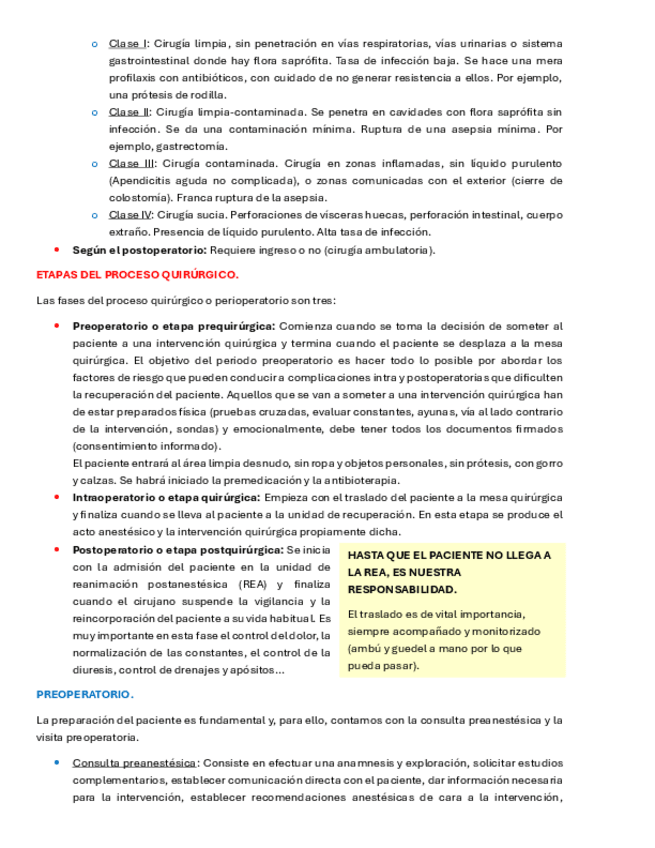 Clase I: Cirugía limpia, sin penetración en vías respiratorias, vías urinarias o sistema gastrointestinal donde hay flora saprófita. Tasa de infección baja. Se hace una mera profilaxis con antibióticos, con cuidado de no generar resistencia a ellos. Por ejemplo, una prótesis de rodilla.

Clase II: Cirugía limpia-contaminada. Se penetra en cavidades con flora saprófita sin infección. Se da una contaminación mínima. Ruptura de una asepsia mínima. Por ejemplo, gastrectomía.

Clase III: Cirugía contaminada. Cirugía en zonas inflamadas, sin líquido purulento (Apendicitis aguda no complicada), o zonas comunicadas con el exterior (cierre de colostomía). Franca ruptura de la asepsia.

Clase IV: Cirugía sucia. Perforaciones de vísceras huecas, perforación intestinal, cuerpo extraño. Presencia de líquido purulento. Alta tasa de infección.

Según el postoperatorio: Requiere ingreso o no (cirugía ambulatoria).

ETAPAS DEL PROCESO QUIRÚRGICO.

Las fases del proceso quirúrgico o perioperatorio son tres:

Preoperatorio o etapa prequirúrgica: Comienza cuando se toma la decisión de someter al paciente a una intervención quirúrgica y termina cuando el paciente se desplaza a la mesa quirúrgica. El objetivo del periodo preoperatorio es hacer todo lo posible por abordar los factores de riesgo que pueden conducir a complicaciones intra y postoperatorias que dificulten la recuperación del paciente. Aquellos que se van a someter a una intervención quirúrgica han de estar preparados física (pruebas cruzadas, evaluar constantes, ayunas, vía al lado contrario de la intervención, sondas) y emocionalmente, debe tener todos los documentos firmados (consentimiento informado).
El paciente entrará al área limpia desnudo, sin ropa y objetos personales, sin prótesis, con gorro y calzas. Se habrá iniciado la premedicación y la antibioterapia.

Intraoperatorio o etapa quirúrgica: Empieza con el traslado del paciente a la mesa quirúrgica y finaliza cuando se lleva al paciente a la unidad de recuperación. En esta etapa se produce el acto anestésico y la intervención quirúrgica propiamente dicha.

Postoperatorio o etapa postquirúrgica: Se inicia con la admisión del paciente en la unidad de reanimación postanestésica (REA) y finaliza cuando el cirujano suspende la vigilancia y la reincorporación del paciente a su vida habitual. Es muy importante en esta fase el control del dolor, la normalización de las constantes, el control de la diuresis, control de drenajes y apósitos...

HASTA QUE EL PACIENTE NO LLEGA A LA REA, ES NUESTRA RESPONSABILIDAD.

El traslado es de vital importancia, siempre acompañado y monitorizado (ambú y guedel a mano por lo que pueda pasar).

PREOPERATORIO.

La preparación del paciente es fundamental y, para ello, contamos con la consulta preanestésica y la visita preoperatoria.

Consulta preanestésica: Consiste en efectuar una anamnesis y exploración, solicitar estudios complementarios, establecer comunicación directa con el paciente, dar información necesaria para la intervención, establecer recomendaciones anestésicas de cara a la intervención,